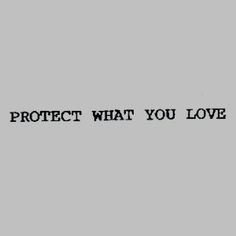 PROTECT WHAT YOU LOVE